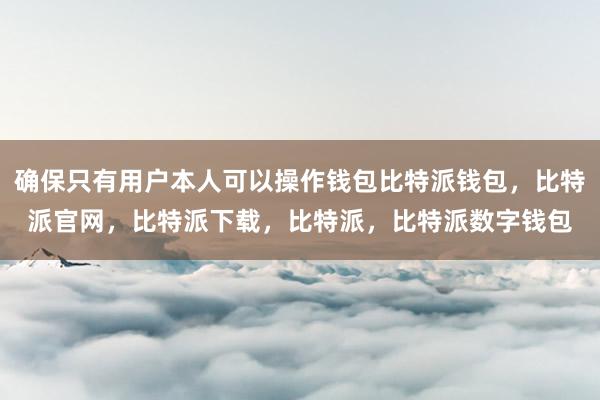 确保只有用户本人可以操作钱包比特派钱包，比特派官网，比特派下载，比特派，比特派数字钱包